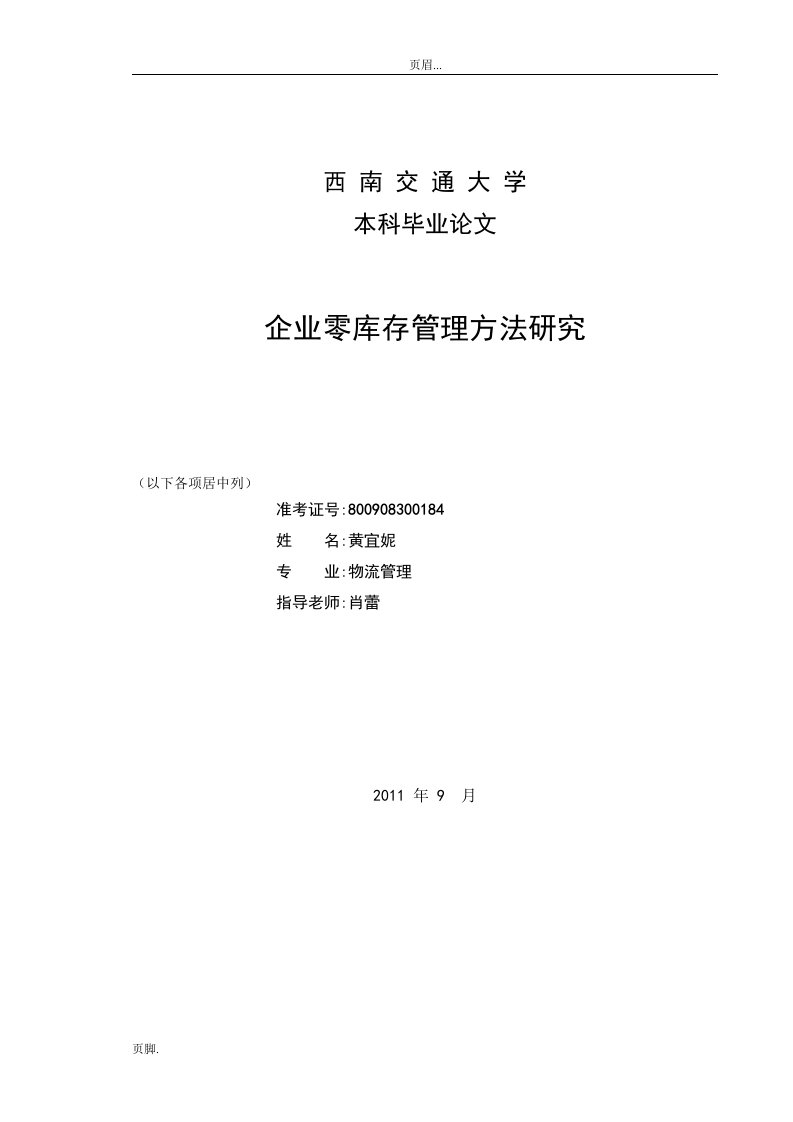 页眉...

西 南 交 通 大 学
本科毕业论文

企业零库存管理方法研究

（以下各项居中列）

准考证号:800908300184
姓　　名:黄宜妮
专　　业:物流管理
指导老师:肖蕾

2011 年 9 月

页脚.